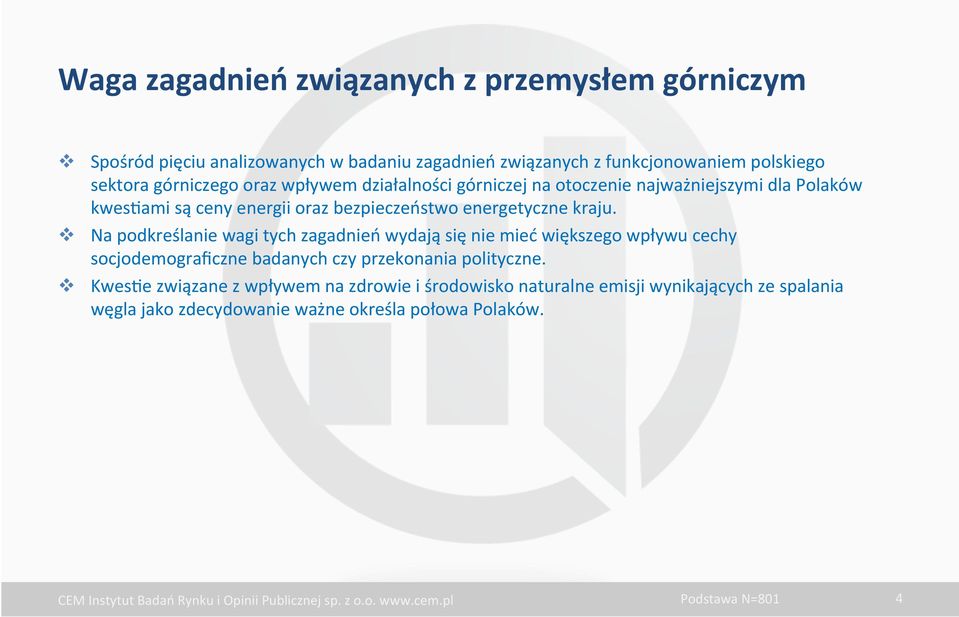 Waga zagadnień związanych z przemysłem górniczym

❖ Spośród pięciu analizowanych w badaniu zagadnień związanych z funkcjonowaniem polskiego sektora górniczego oraz wpływem działalności górniczej na otoczenie najważniejszymi dla Polaków kwestiami są ceny energii oraz bezpieczeństwo energetyczne kraju.

❖ Na podkreślanie wagi tych zagadnień wydają się nie mieć większego wpływu cechy socjodemograficzne badanych czy przekonania polityczne.

❖ Kwestie związane z wpływem na zdrowie i środowisko naturalne emisji wynikających ze spalania węgla jako zdecydowanie ważne określa połowa Polaków.

CEM Instytut Badań Rynku i Opinii Publicznej sp. z o.o. www.cem.pl

Podstawa N=801

4